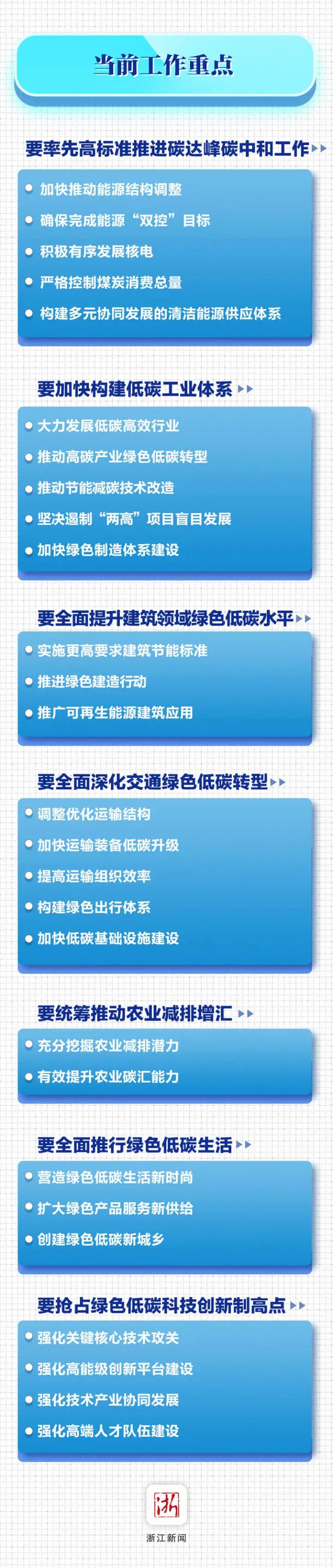 当前工作重点

要率先高标准推进碳达峰碳中和工作

加快推动能源结构调整
确保完成能源“双控”目标
积极有序发展核电
严格控制煤炭消费总量
构建多元协同发展的清洁能源供应体系

要加快构建低碳工业体系

大力发展低碳高效行业
推动高碳产业绿色低碳转型
推动节能减碳技术改造
坚决遏制“两高”项目盲目发展
加快绿色制造体系建设

要全面提升建筑领域绿色低碳水平

实施更高要求建筑节能标准
推进绿色建造行动
推广可再生能源建筑应用

要全面深化交通绿色低碳转型

调整优化运输结构
加快运输装备低碳升级
提高运输组织效率
构建绿色出行体系
加快低碳基础设施建设

要统筹推动农业减排增汇

充分挖掘农业减排潜力
有效提升农业碳汇能力

要全面推行绿色低碳生活

营造绿色低碳生活新时尚
扩大绿色产品服务新供给
创建绿色低碳新城乡

要抢占绿色低碳科技创新制高点

强化关键核心技术攻关
强化高能级创新平台建设
强化技术产业协同发展
强化高端人才队伍建设

浙
浙江新闻